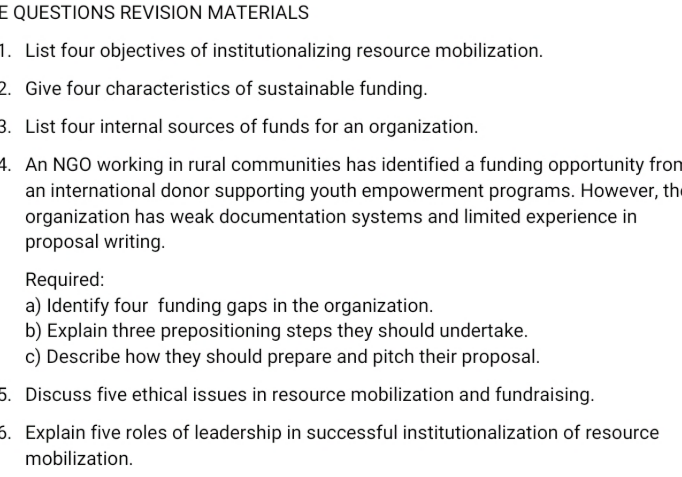 E QUESTIONS REVISION MATERIALS

1. List four objectives of institutionalizing resource mobilization.

2. Give four characteristics of sustainable funding.

3. List four internal sources of funds for an organization.

4. An NGO working in rural communities has identified a funding opportunity fron an international donor supporting youth empowerment programs. However, th organization has weak documentation systems and limited experience in proposal writing.

Required:
a) Identify four funding gaps in the organization.
b) Explain three prepositioning steps they should undertake.
c) Describe how they should prepare and pitch their proposal.

5. Discuss five ethical issues in resource mobilization and fundraising.

6. Explain five roles of leadership in successful institutionalization of resource mobilization.